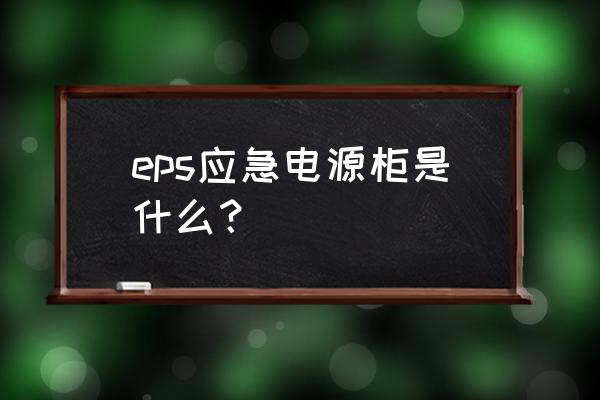 eps应急电源柜是什么？